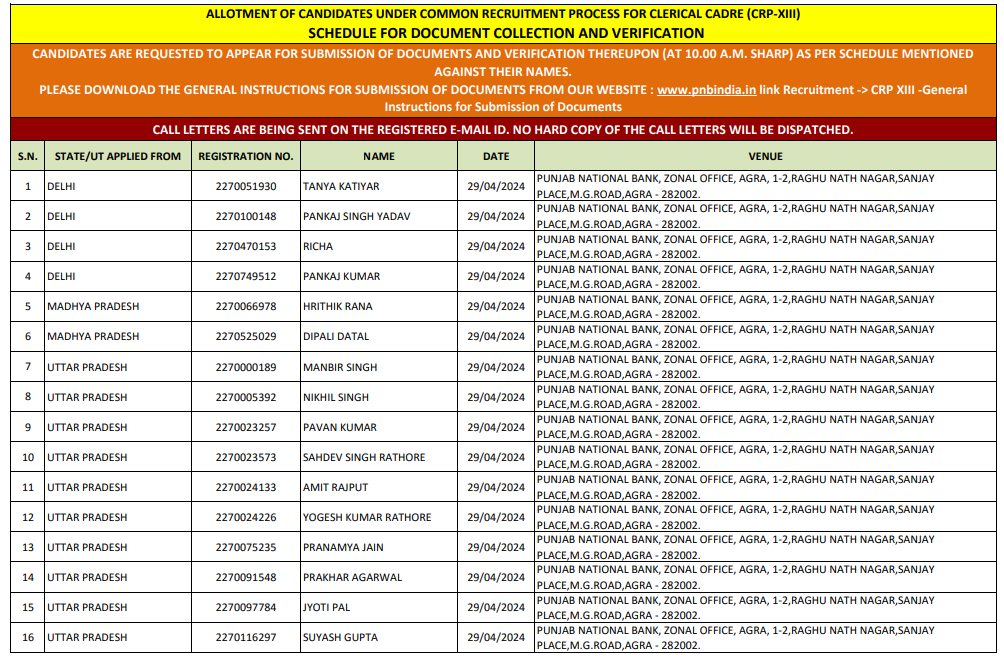 ALLOTMENT OF CANDIDATES UNDER COMMON RECRUITMENT PROCESS FOR CLERICAL CADRE (CRP-XIII)
SCHEDULE FOR DOCUMENT COLLECTION AND VERIFICATION

CANDIDATES ARE REQUESTED TO APPEAR FOR SUBMISSION OF DOCUMENTS AND VERIFICATION THEREUPON (AT 10.00 A.M. SHARP) AS PER SCHEDULE MENTIONED AGAINST THEIR NAMES.
PLEASE DOWNLOAD THE GENERAL INSTRUCTIONS FOR SUBMISSION OF DOCUMENTS FROM OUR WEBSITE : www.pnbindia.in link Recruitment -> CRP XIII -General Instructions for Submission of Documents

CALL LETTERS ARE BEING SENT ON THE REGISTERED E-MAIL ID. NO HARD COPY OF THE CALL LETTERS WILL BE DISPATCHED.

| S.N. | STATE/UT APPLIED FROM | REGISTRATION NO. | NAME | DATE | VENUE |
|---|---|---|---|---|---|
| 1 | DELHI | 2270051930 | TANYA KATIYAR | 29/04/2024 | PUNJAB NATIONAL BANK, ZONAL OFFICE, AGRA, 1-2,RAGHU NATH NAGAR,SANJAY PLACE,M.G.ROAD,AGRA - 282002. |
| 2 | DELHI | 2270100148 | PANKAJ SINGH YADAV | 29/04/2024 | PUNJAB NATIONAL BANK, ZONAL OFFICE, AGRA, 1-2,RAGHU NATH NAGAR,SANJAY PLACE,M.G.ROAD,AGRA - 282002. |
| 3 | DELHI | 2270470153 | RICHA | 29/04/2024 | PUNJAB NATIONAL BANK, ZONAL OFFICE, AGRA, 1-2,RAGHU NATH NAGAR,SANJAY PLACE,M.G.ROAD,AGRA - 282002. |
| 4 | DELHI | 2270749512 | PANKAJ KUMAR | 29/04/2024 | PUNJAB NATIONAL BANK, ZONAL OFFICE, AGRA, 1-2,RAGHU NATH NAGAR,SANJAY PLACE,M.G.ROAD,AGRA - 282002. |
| 5 | MADHYA PRADESH | 2270066978 | HRITHIK RANA | 29/04/2024 | PUNJAB NATIONAL BANK, ZONAL OFFICE, AGRA, 1-2,RAGHU NATH NAGAR,SANJAY PLACE,M.G.ROAD,AGRA - 282002. |
| 6 | MADHYA PRADESH | 2270525029 | DIPALI DATAL | 29/04/2024 | PUNJAB NATIONAL BANK, ZONAL OFFICE, AGRA, 1-2,RAGHU NATH NAGAR,SANJAY PLACE,M.G.ROAD,AGRA - 282002. |
| 7 | UTTAR PRADESH | 2270000189 | MANBIR SINGH | 29/04/2024 | PUNJAB NATIONAL BANK, ZONAL OFFICE, AGRA, 1-2,RAGHU NATH NAGAR,SANJAY PLACE,M.G.ROAD,AGRA - 282002. |
| 8 | UTTAR PRADESH | 2270005392 | NIKHIL SINGH | 29/04/2024 | PUNJAB NATIONAL BANK, ZONAL OFFICE, AGRA, 1-2,RAGHU NATH NAGAR,SANJAY PLACE,M.G.ROAD,AGRA - 282002. |
| 9 | UTTAR PRADESH | 2270023257 | PAVAN KUMAR | 29/04/2024 | PUNJAB NATIONAL BANK, ZONAL OFFICE, AGRA, 1-2,RAGHU NATH NAGAR,SANJAY PLACE,M.G.ROAD,AGRA - 282002. |
| 10 | UTTAR PRADESH | 2270023573 | SAHDEV SINGH RATHORE | 29/04/2024 | PUNJAB NATIONAL BANK, ZONAL OFFICE, AGRA, 1-2,RAGHU NATH NAGAR,SANJAY PLACE,M.G.ROAD,AGRA - 282002. |
| 11 | UTTAR PRADESH | 2270024133 | AMIT RAJPUT | 29/04/2024 | PUNJAB NATIONAL BANK, ZONAL OFFICE, AGRA, 1-2,RAGHU NATH NAGAR,SANJAY PLACE,M.G.ROAD,AGRA - 282002. |
| 12 | UTTAR PRADESH | 2270024226 | YOGESH KUMAR RATHORE | 29/04/2024 | PUNJAB NATIONAL BANK, ZONAL OFFICE, AGRA, 1-2,RAGHU NATH NAGAR,SANJAY PLACE,M.G.ROAD,AGRA - 282002. |
| 13 | UTTAR PRADESH | 2270075235 | PRANAMYA JAIN | 29/04/2024 | PUNJAB NATIONAL BANK, ZONAL OFFICE, AGRA, 1-2,RAGHU NATH NAGAR,SANJAY PLACE,M.G.ROAD,AGRA - 282002. |
| 14 | UTTAR PRADESH | 2270091548 | PRAKHAR AGARWAL | 29/04/2024 | PUNJAB NATIONAL BANK, ZONAL OFFICE, AGRA, 1-2,RAGHU NATH NAGAR,SANJAY PLACE,M.G.ROAD,AGRA - 282002. |
| 15 | UTTAR PRADESH | 2270097784 | JYOTI PAL | 29/04/2024 | PUNJAB NATIONAL BANK, ZONAL OFFICE, AGRA, 1-2,RAGHU NATH NAGAR,SANJAY PLACE,M.G.ROAD,AGRA - 282002. |
| 16 | UTTAR PRADESH | 2270116297 | SUYASH GUPTA | 29/04/2024 | PUNJAB NATIONAL BANK, ZONAL OFFICE, AGRA, 1-2,RAGHU NATH NAGAR,SANJAY PLACE,M.G.ROAD,AGRA - 282002. |